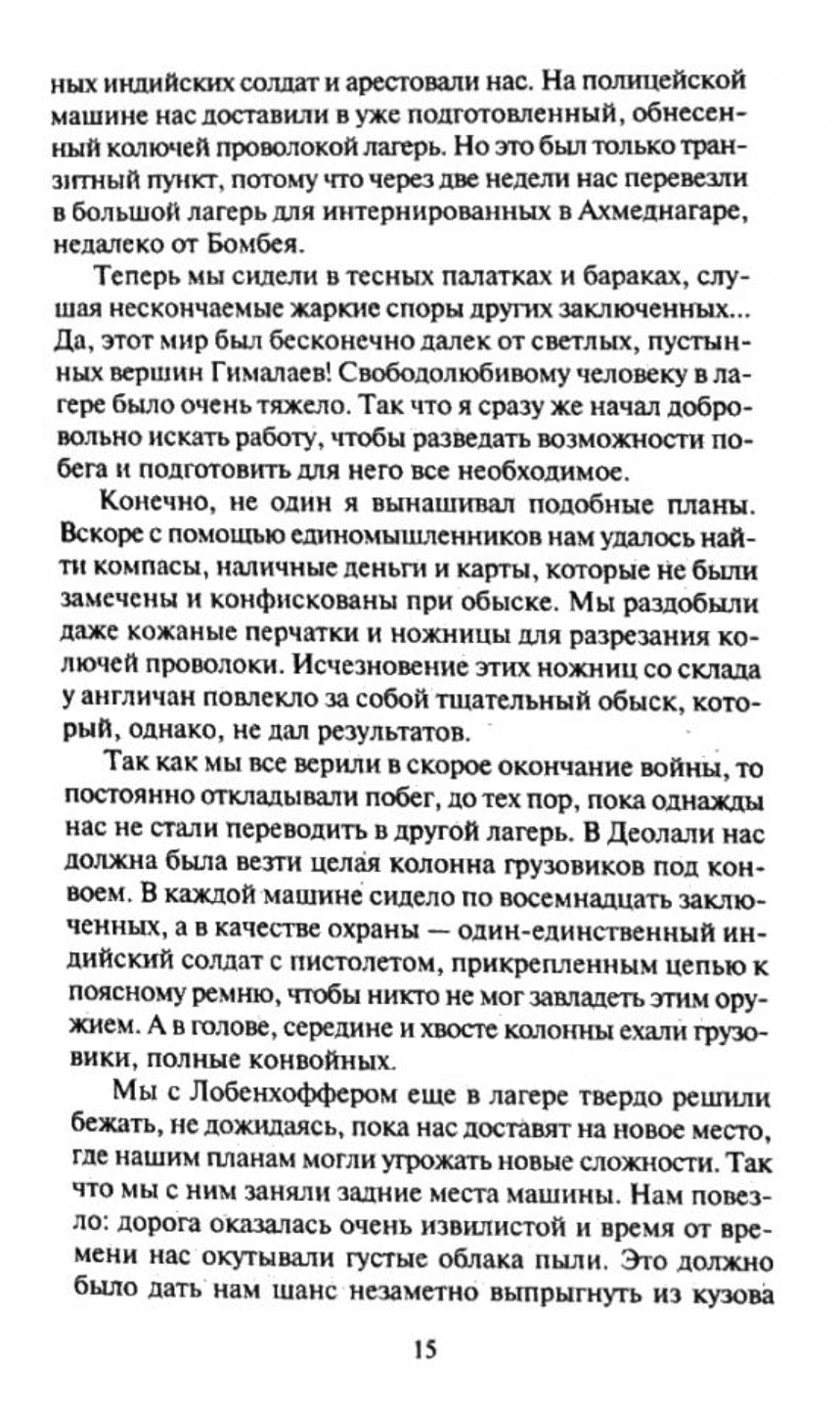 ных индийских солдат и арестовали нас. На полицейской машине нас доставили в уже подготовленный, обнесенный колючей проволокой лагерь. Но это был только транзитный пункт, потому что через две недели нас перевезли в большой лагерь для интернированных в Ахмеднагаре, недалеко от Бомбея.

Теперь мы сидели в тесных палатках и бараках, слушая нескончаемые жаркие споры других заключенных... Да, этот мир был бесконечно далек от светлых, пустынных вершин Гималаев! Свободолюбивому человеку в лагере было очень тяжело. Так что я сразу же начал добровольно искать работу, чтобы разведать возможности побега и подготовить для него все необходимое.

Конечно, не один я вынашивал подобные планы. Вскоре с помощью единомышленников нам удалось найти компасы, наличные деньги и карты, которые не были замечены и конфискованы при обыске. Мы раздобыли даже кожаные перчатки и ножницы для разрезания колючей проволоки. Исчезновение этих ножниц со склада у англичан повлекло за собой тщательный обыск, который, однако, не дал результатов.

Так как мы все верили в скорое окончание войны, то постоянно откладывали побег, до тех пор, пока однажды нас не стали переводить в другой лагерь. В Деолали нас должна была везти целая колонна грузовиков под конвоем. В каждой машине сидело по восемнадцать заключенных, а в качестве охраны — один-единственный индийский солдат с пистолетом, прикрепленным цепью к поясному ремню, чтобы никто не мог завладеть этим оружием. А в голове, середине и хвосте колонны ехали грузовики, полные конвойных.

Мы с Лобенхоффером еще в лагере твердо решили бежать, не дожидаясь, пока нас доставят на новое место, где нашим планам могли угрожать новые сложности. Так что мы с ним заняли задние места машины. Нам повезло: дорога оказалась очень извилистой и время от времени нас окутывали густые облака пыли. Это должно было дать нам шанс незаметно выпрыгнуть из кузова

15